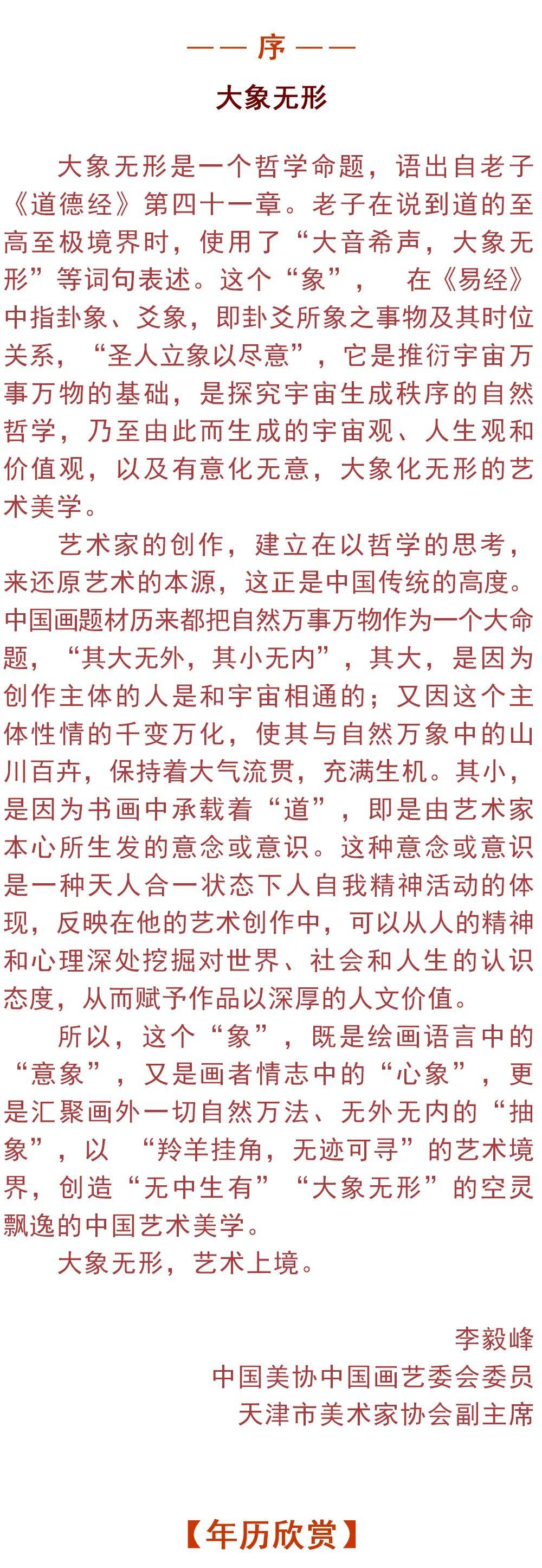 —— 序 ——

大象无形

大象无形是一个哲学命题，语出自老子《道德经》第四十一章。老子在说到道的至高至极境界时，使用了“大音希声，大象无形”等词句表述。这个“象”，　在《易经》中指卦象、爻象，即卦爻所象之事物及其时位关系，“圣人立象以尽意”，它是推衍宇宙万事万物的基础，是探究宇宙生成秩序的自然哲学，乃至由此而生成的宇宙观、人生观和价值观，以及有意化无意，大象化无形的艺术美学。

艺术家的创作，建立在以哲学的思考，来还原艺术的本源，这正是中国传统的高度。中国画题材历来都把自然万事万物作为一个大命题，“其大无外，其小无内”，其大，是因为创作主体的人是和宇宙相通的；又因这个主体性情的千变万化，使其与自然万象中的山川百卉，保持着大气流贯，充满生机。其小，是因为书画中承载着“道”，即是由艺术家本心所生发的意念或意识。这种意念或意识是一种天人合一状态下人自我精神活动的体现，反映在他的艺术创作中，可以从人的精神和心理深处挖掘对世界、社会和人生的认识态度，从而赋予作品以深厚的人文价值。

所以，这个“象”，既是绘画语言中的“意象”，又是画者情志中的“心象”，更是汇聚画外一切自然万法、无外无内的“抽象”，以　“羚羊挂角，无迹可寻”的艺术境界，创造“无中生有”“大象无形”的空灵飘逸的中国艺术美学。

大象无形，艺术上境。

李毅峰
中国美协中国画艺委会委员
天津市美术家协会副主席

【年历欣赏】